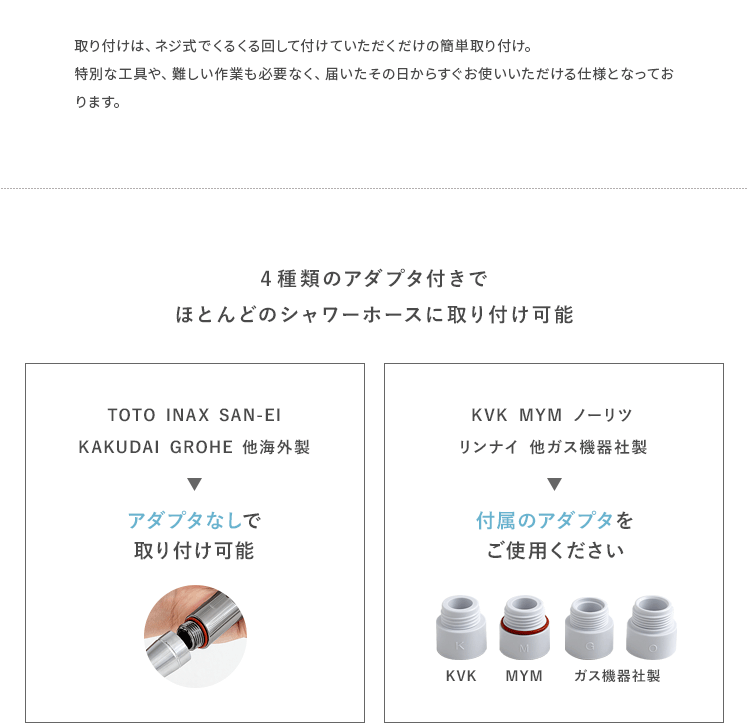 取り付けは、ネジ式でくるくる回して付けていただくだけの簡単取り付け。
特別な工具や、難しい作業も必要なく、届いたその日からすぐお使いいただける仕様となっております。

4種類のアダプタ付きで
ほとんどのシャワーホースに取り付け可能

TOTO INAX SAN-EI
KAKUDAI GROHE 他海外製
▼
アダプタなしで
取り付け可能

KVK MYM ノーリツ
リンナイ 他ガス機器社製
▼
付属のアダプタを
ご使用ください

K M G O

KVK MYM ガス機器社製